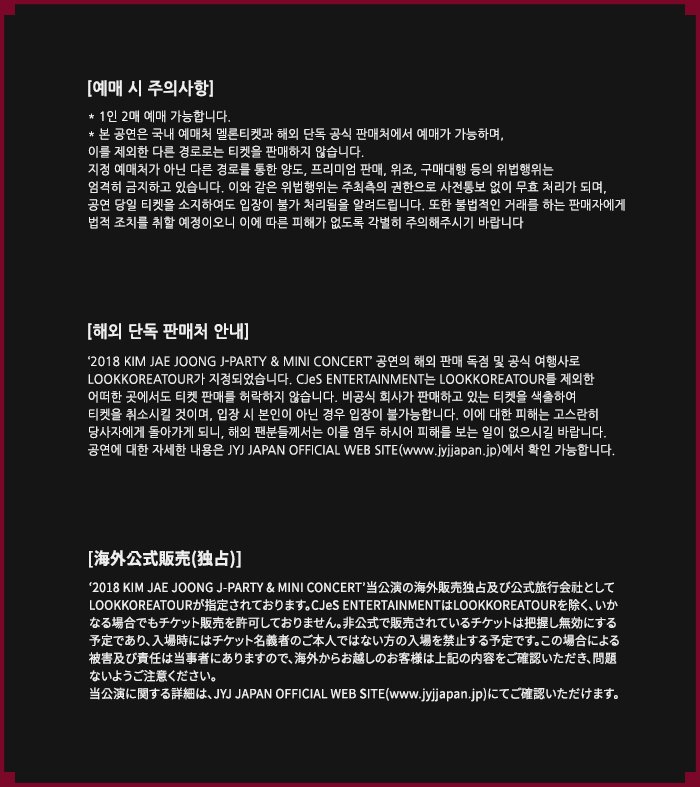 [예매 시 주의사항]

* 1인 2매 예매 가능합니다.
* 본 공연은 국내 예매처 멜론티켓과 해외 단독 공식 판매처에서 예매가 가능하며, 이를 제외한 다른 경로로는 티켓을 판매하지 않습니다.
지정 예매처가 아닌 다른 경로를 통한 양도, 프리미엄 판매, 위조, 구매대행 등의 위법행위는 엄격히 금지하고 있습니다. 이와 같은 위법행위는 주최측의 권한으로 사전통보 없이 무효 처리가 되며, 공연 당일 티켓을 소지하여도 입장이 불가 처리됨을 알려드립니다. 또한 불법적인 거래를 하는 판매자에게 법적 조치를 취할 예정이오니 이에 따른 피해가 없도록 각별히 주의해주시기 바랍니다

[해외 단독 판매처 안내]

'2018 KIM JAE JOONG J-PARTY & MINI CONCERT' 공연의 해외 판매 독점 및 공식 여행사로 LOOKKOREATOUR가 지정되었습니다. CJeS ENTERTAINMENT는 LOOKKOREATOUR를 제외한 어떠한 곳에서도 티켓 판매를 허락하지 않습니다. 비공식 회사가 판매하고 있는 티켓을 색출하여 티켓을 취소시킬 것이며, 입장 시 본인이 아닌 경우 입장이 불가능합니다. 이에 대한 피해는 고스란히 당사자에게 돌아가게 되니, 해외 팬분들께서는 이를 염두 하시어 피해를 보는 일이 없으시길 바랍니다.
공연에 대한 자세한 내용은 JYJ JAPAN OFFICIAL WEB SITE(www.jyjjapan.jp)에서 확인 가능합니다.

[海外公式販売(独占)]

'2018 KIM JAE JOONG J-PARTY & MINI CONCERT'当公演の海外販売独占及び公式旅行会社としてLOOKKOREATOURが指定されております。CJeS ENTERTAINMENTはLOOKKOREATOURを除く、いかなる場合でもチケット販売を許可しておりません。非公式で販売されているチケットは把握し無効にする予定であり、入場時にはチケット名義者のご本人ではない方の入場を禁止する予定です。この場合による被害及び責任は当事者にありますので、海外からお越しのお客様は上記の内容をご確認いただき、問題ないようご注意ください。
当公演に関する詳細は、JYJ JAPAN OFFICIAL WEB SITE(www.jyjjapan.jp)にてご確認いただけます。